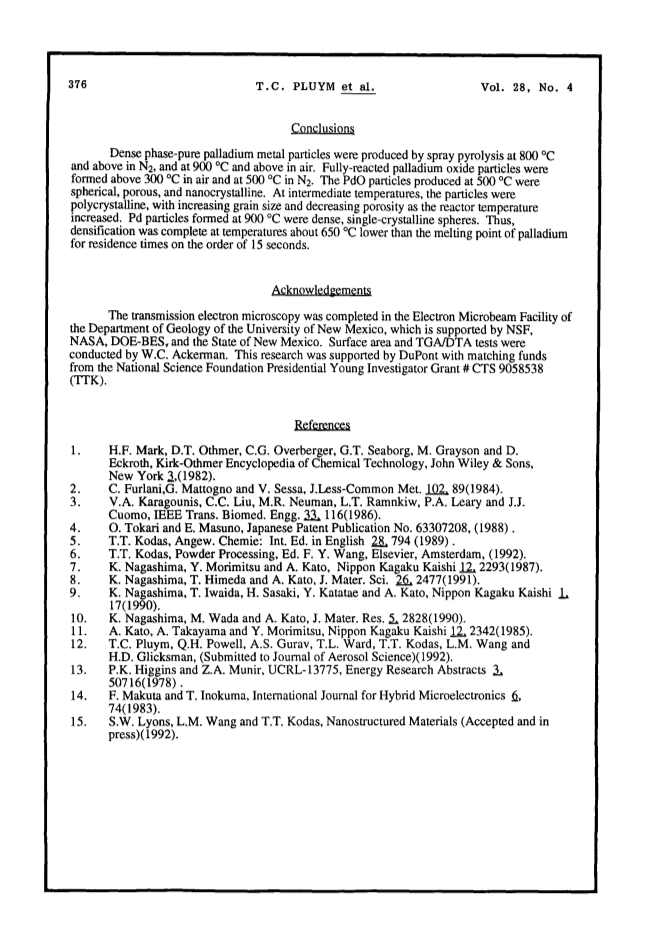 376 T.C. PLUYM et al. Vol. 28, No. 4

Conclusions

Dense phase-pure palladium metal particles were produced by spray pyrolysis at 800 °C and above in $N_2$, and at 900 °C and above in air. Fully-reacted palladium oxide particles were formed above 300 °C in air and at 500 °C in $N_2$. The PdO particles produced at 500 °C were spherical, porous, and nanocrystalline. At intermediate temperatures, the particles were polycrystalline, with increasing grain size and decreasing porosity as the reactor temperature increased. Pd particles formed at 900 °C were dense, single-crystalline spheres. Thus, densification was complete at temperatures about 650 °C lower than the melting point of palladium for residence times on the order of 15 seconds.

Acknowledgements

The transmission electron microscopy was completed in the Electron Microbeam Facility of the Department of Geology of the University of New Mexico, which is supported by NSF, NASA, DOE-BES, and the State of New Mexico. Surface area and TGA/DTA tests were conducted by W.C. Ackerman. This research was supported by DuPont with matching funds from the National Science Foundation Presidential Young Investigator Grant # CTS 9058538 (TTK).

References

1. H.F. Mark, D.T. Othmer, C.G. Overberger, G.T. Seaborg, M. Grayson and D. Eckroth, Kirk-Othmer Encyclopedia of Chemical Technology, John Wiley & Sons, New York 3,(1982).
2. C. Furlani,G. Mattogno and V. Sessa, J.Less-Common Met. 102, 89(1984).
3. V.A. Karagounis, C.C. Liu, M.R. Neuman, L.T. Ramnkiw, P.A. Leary and J.J. Cuomo, IEEE Trans. Biomed. Engg. 33, 116(1986).
4. O. Tokari and E. Masuno, Japanese Patent Publication No. 63307208, (1988) .
5. T.T. Kodas, Angew. Chemie: Int. Ed. in English 28, 794 (1989) .
6. T.T. Kodas, Powder Processing, Ed. F. Y. Wang, Elsevier, Amsterdam, (1992).
7. K. Nagashima, Y. Morimitsu and A. Kato, Nippon Kagaku Kaishi 12, 2293(1987).
8. K. Nagashima, T. Himeda and A. Kato, J. Mater. Sci. 26, 2477(1991).
9. K. Nagashima, T. Iwaida, H. Sasaki, Y. Katatae and A. Kato, Nippon Kagaku Kaishi 1, 17(1990).
10. K. Nagashima, M. Wada and A. Kato, J. Mater. Res. 5, 2828(1990).
11. A. Kato, A. Takayama and Y. Morimitsu, Nippon Kagaku Kaishi 12, 2342(1985).
12. T.C. Pluym, Q.H. Powell, A.S. Gurav, T.L. Ward, T.T. Kodas, L.M. Wang and H.D. Glicksman, (Submitted to Journal of Aerosol Science)(1992).
13. P.K. Higgins and Z.A. Munir, UCRL-13775, Energy Research Abstracts 3, 50716(1978) .
14. F. Makuta and T. Inokuma, International Journal for Hybrid Microelectronics 6, 74(1983).
15. S.W. Lyons, L.M. Wang and T.T. Kodas, Nanostructured Materials (Accepted and in press)(1992).